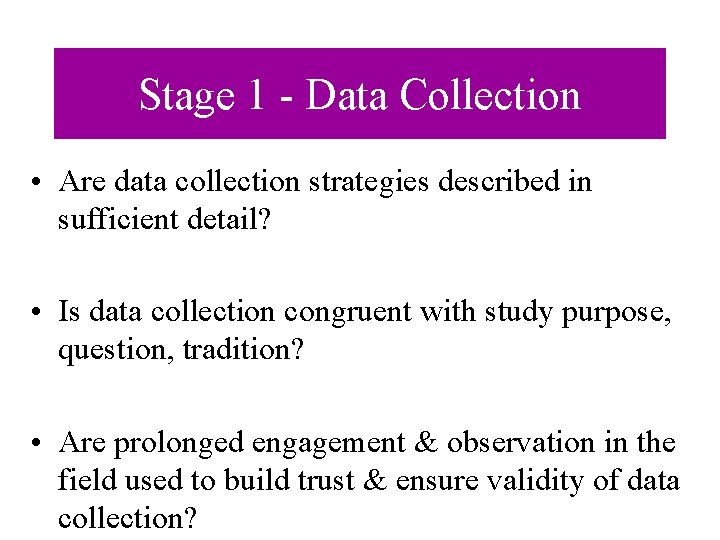 Stage 1 - Data Collection

• Are data collection strategies described in sufficient detail?

• Is data collection congruent with study purpose, question, tradition?

• Are prolonged engagement & observation in the field used to build trust & ensure validity of data collection?